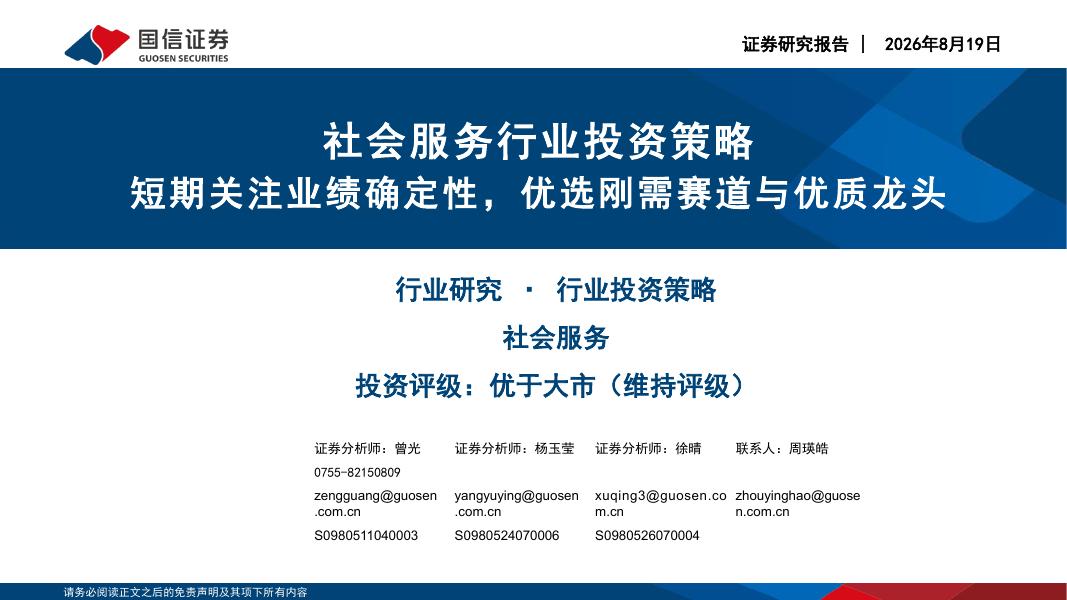 国信证券
GUOSEN SECURITIES

证券研究报告 | 2026年8月19日

社会服务行业投资策略
短期关注业绩确定性，优选刚需赛道与优质龙头

行业研究 · 行业投资策略
社会服务
投资评级：优于大市（维持评级）

证券分析师：曾光
0755-82150809
zengguang@guosen.com.cn
S0980511040003

证券分析师：杨玉莹
yangyuying@guosen.com.cn
S0980524070006

证券分析师：徐晴
xuqing3@guosen.com.cn
S0980526070004

联系人：周瑛皓
zhouyinghao@guosen.com.cn

请务必阅读正文之后的免责声明及其项下所有内容